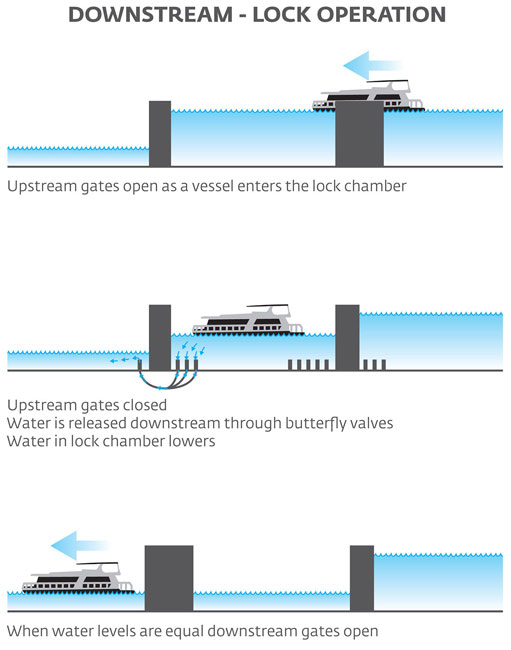 DOWNSTREAM - LOCK OPERATION

Upstream gates open as a vessel enters the lock chamber

Upstream gates closed
Water is released downstream through butterfly valves
Water in lock chamber lowers

When water levels are equal downstream gates open